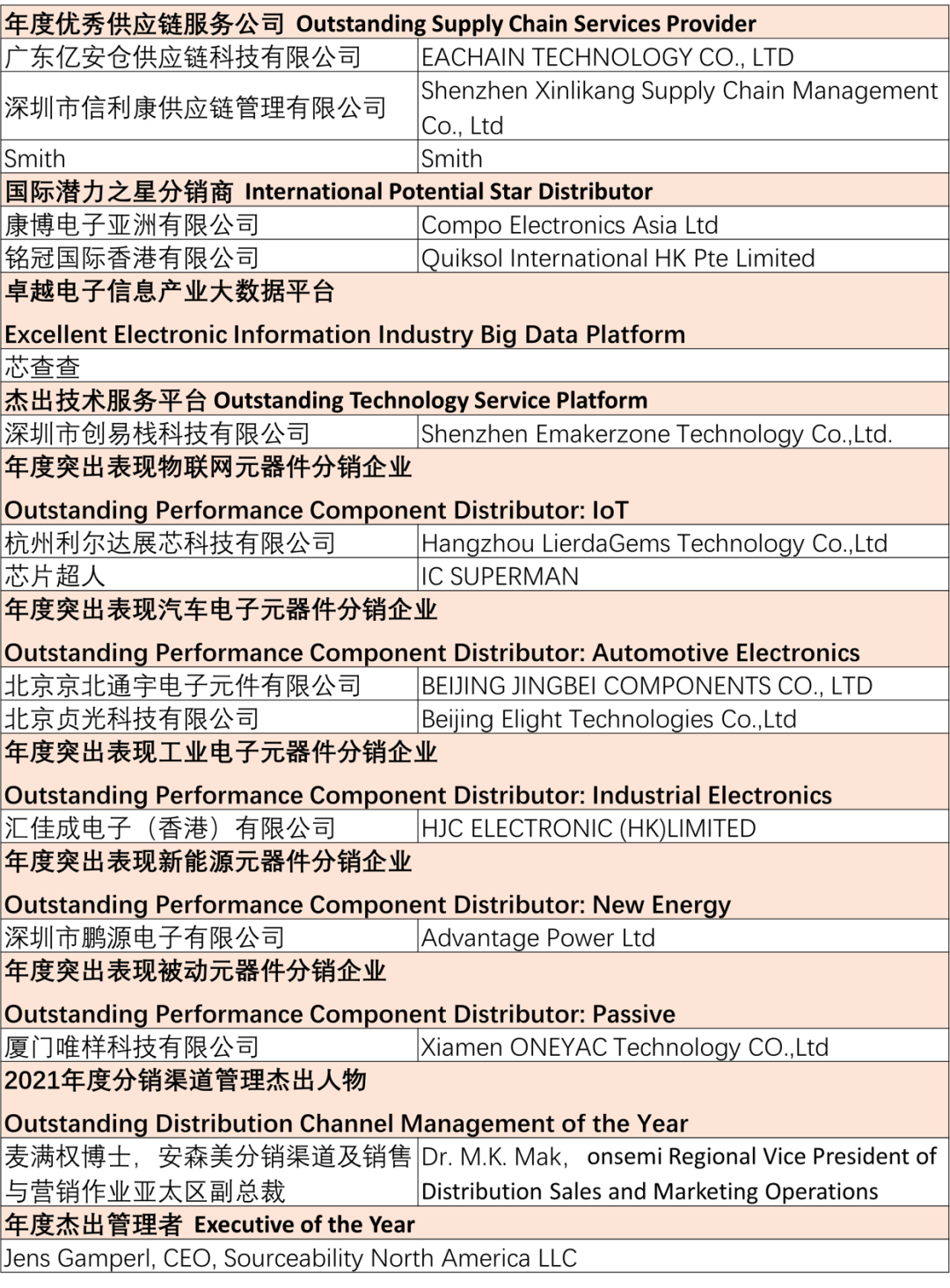 | 年度优秀供应链服务公司 Outstanding Supply Chain Services Provider | |
|---|---|
| 广东亿安仓供应链科技有限公司 | EACHAIN TECHNOLOGY CO., LTD |
| 深圳市信利康供应链管理有限公司 | Shenzhen Xinlikang Supply Chain Management Co., Ltd |
| Smith | Smith |
| 国际潜力之星分销商 International Potential Star Distributor | |
| 康博电子亚洲有限公司 | Compo Electronics Asia Ltd |
| 铭冠国际香港有限公司 | Quiksol International HK Pte Limited |
| 卓越电子信息产业大数据平台 Excellent Electronic Information Industry Big Data Platform | |
| 芯查查 | |
| 杰出技术服务平台 Outstanding Technology Service Platform | |
| 深圳市创易栈科技有限公司 | Shenzhen Emakerzone Technology Co.,Ltd. |
| 年度突出表现物联网元器件分销企业 Outstanding Performance Component Distributor: IoT | |
| 杭州利尔达展芯科技有限公司 | Hangzhou LierdaGems Technology Co.,Ltd |
| 芯片超人 | IC SUPERMAN |
| 年度突出表现汽车电子元器件分销企业 Outstanding Performance Component Distributor: Automotive Electronics | |
| 北京京北通宇电子元件有限公司 | BEIJING JINGBEI COMPONENTS CO., LTD |
| 北京贞光科技有限公司 | Beijing Elight Technologies Co.,Ltd |
| 年度突出表现工业电子元器件分销企业 Outstanding Performance Component Distributor: Industrial Electronics | |
| 汇佳成电子（香港）有限公司 | HJC ELECTRONIC (HK)LIMITED |
| 年度突出表现新能源元器件分销企业 Outstanding Performance Component Distributor: New Energy | |
| 深圳市鹏源电子有限公司 | Advantage Power Ltd |
| 年度突出表现被动元器件分销企业 Outstanding Performance Component Distributor: Passive | |
| 厦门唯样科技有限公司 | Xiamen ONEYAC Technology CO.,Ltd |
| 2021年度分销渠道管理杰出人物 Outstanding Distribution Channel Management of the Year | |
| 麦满权博士，安森美分销渠道及销售与营销作业亚太区副总裁 | Dr. M.K. Mak, onsemi Regional Vice President of Distribution Sales and Marketing Operations |
| 年度杰出管理者 Executive of the Year | |
| Jens Gamperl, CEO, Sourceability North America LLC | |